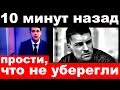 10 минут назад

прости, что не уберегли